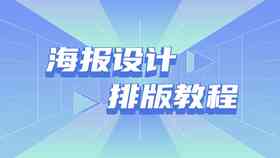 海报设计
排版教程